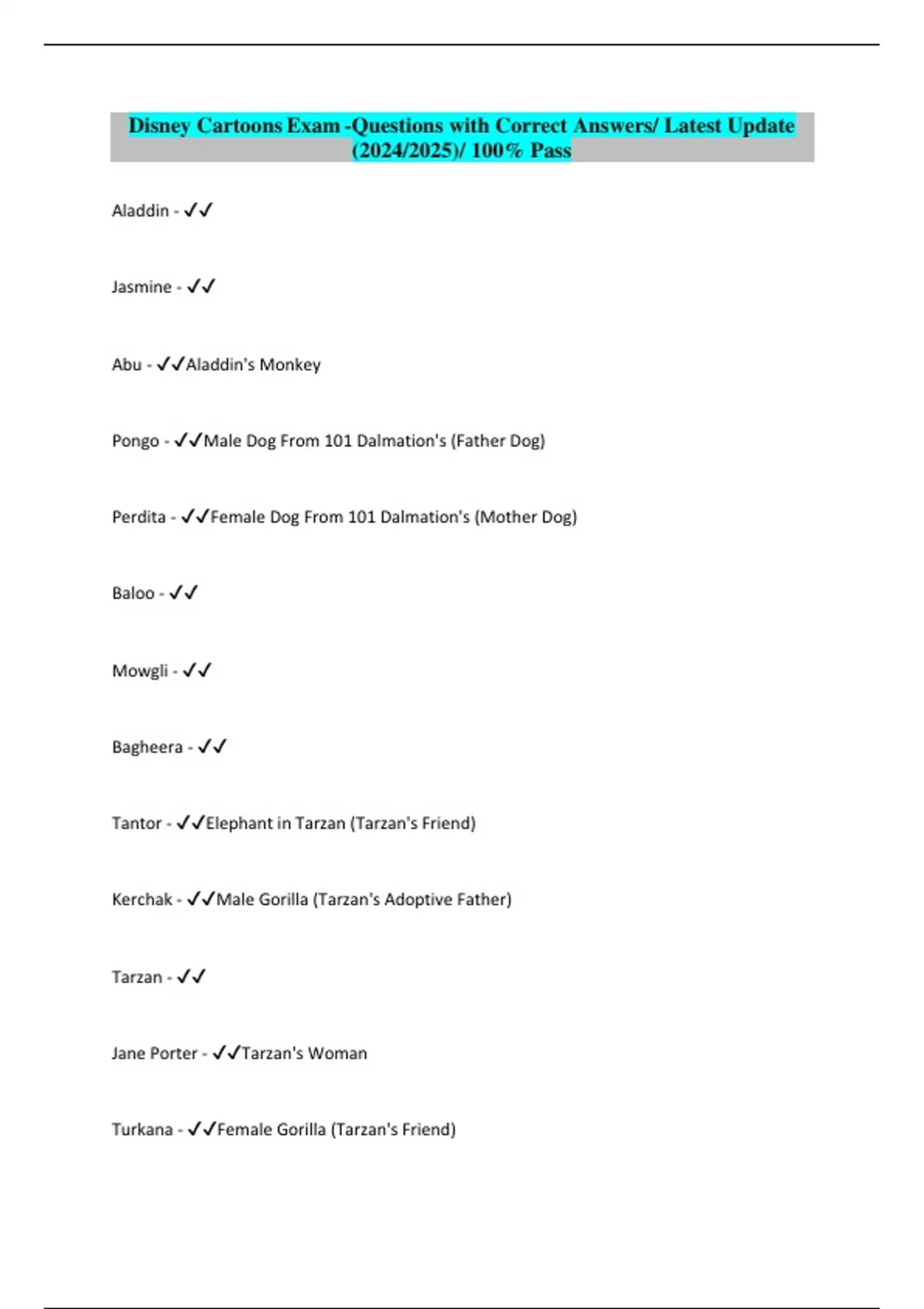 Disney Cartoons Exam -Questions with Correct Answers/ Latest Update (2024/2025)/ 100% Pass

Aladdin - ✓✓

Jasmine - ✓✓

Abu - ✓✓Aladdin's Monkey

Pongo - ✓✓Male Dog From 101 Dalmation's (Father Dog)

Perdita - ✓✓Female Dog From 101 Dalmation's (Mother Dog)

Baloo - ✓✓

Mowgli - ✓✓

Bagheera - ✓✓

Tantor - ✓✓Elephant in Tarzan (Tarzan's Friend)

Kerchak - ✓✓Male Gorilla (Tarzan's Adoptive Father)

Tarzan - ✓✓

Jane Porter - ✓✓Tarzan's Woman

Turkana - ✓✓Female Gorilla (Tarzan's Friend)